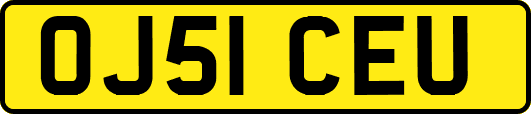 OJ51 CEU